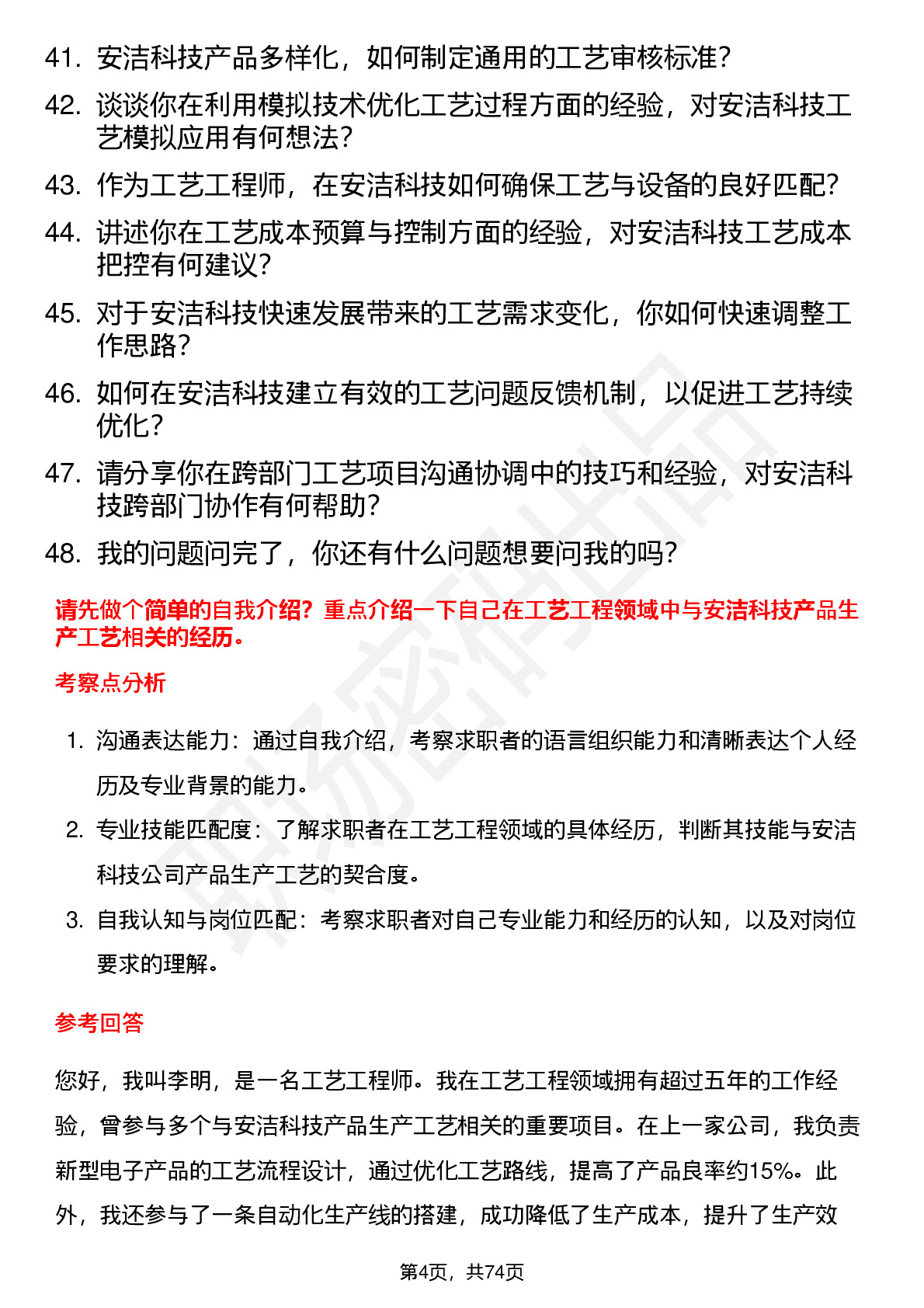 41. 安洁科技产品多样化，如何制定通用的工艺审核标准？

42. 谈谈你在利用模拟技术优化工艺过程方面的经验，对安洁科技工艺模拟应用有何想法？

43. 作为工艺工程师，在安洁科技如何确保工艺与设备的良好匹配？

44. 讲述你在工艺成本预算与控制方面的经验，对安洁科技工艺成本把控有何建议？

45. 对于安洁科技快速发展带来的工艺需求变化，你如何快速调整工作思路？

46. 如何在安洁科技建立有效的工艺问题反馈机制，以促进工艺持续优化？

47. 请分享你在跨部门工艺项目沟通协调中的技巧和经验，对安洁科技跨部门协作有何帮助？

48. 我的问题问完了，你还有什么问题想要问我的吗？

请先做个简单的自我介绍？重点介绍一下自己在工艺工程领域中与安洁科技产品生产工艺相关的经历。

考察点分析

1. 沟通表达能力：通过自我介绍，考察求职者的语言组织能力和清晰表达个人经历及专业背景的能力。

2. 专业技能匹配度：了解求职者在工艺工程领域的具体经历，判断其技能与安洁科技公司产品生产工艺的契合度。

3. 自我认知与岗位匹配：考察求职者对自己专业能力和经历的认知，以及对岗位要求的理解。

参考回答

您好，我叫李明，是一名工艺工程师。我在工艺工程领域拥有超过五年的工作经验，曾参与多个与安洁科技产品生产工艺相关的重要项目。在上一家公司，我负责新型电子产品的工艺流程设计，通过优化工艺路线，提高了产品良率约15%。此外，我还参与了一条自动化生产线的搭建，成功降低了生产成本，提升了生产效

第4页，共74页